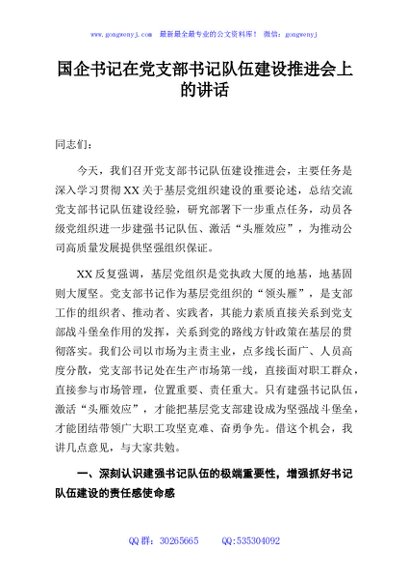 www.gongwenyj.com 最新最全最专业的公文资料库！ 微信：gongwenyj

国企书记在党支部书记队伍建设推进会上的讲话

同志们：

今天，我们召开党支部书记队伍建设推进会，主要任务是深入学习贯彻XX关于基层党组织建设的重要论述，总结交流党支部书记队伍建设经验，研究部署下一步重点任务，动员各级党组织进一步建强书记队伍、激活“头雁效应”，为推动公司高质量发展提供坚强组织保证。

XX反复强调，基层党组织是党执政大厦的地基，地基固则大厦坚。党支部书记作为基层党组织的“领头雁”，是支部工作的组织者、推动者、实践者，其能力素质直接关系到党支部战斗堡垒作用的发挥，关系到党的路线方针政策在基层的贯彻落实。我们公司以市场为主责主业，点多线长面广、人员高度分散，党支部书记处在生产市场第一线，直接面对职工群众，直接参与市场管理，位置重要、责任重大。只有建强书记队伍，激活“头雁效应”，才能把基层党支部建设成为坚强战斗堡垒，才能团结带领广大职工攻坚克难、奋勇争先。借这个机会，我讲几点意见，与大家共勉。

一、深刻认识建强书记队伍的极端重要性，增强抓好书记队伍建设的责任感使命感

QQ群：30265665 QQ:535304092